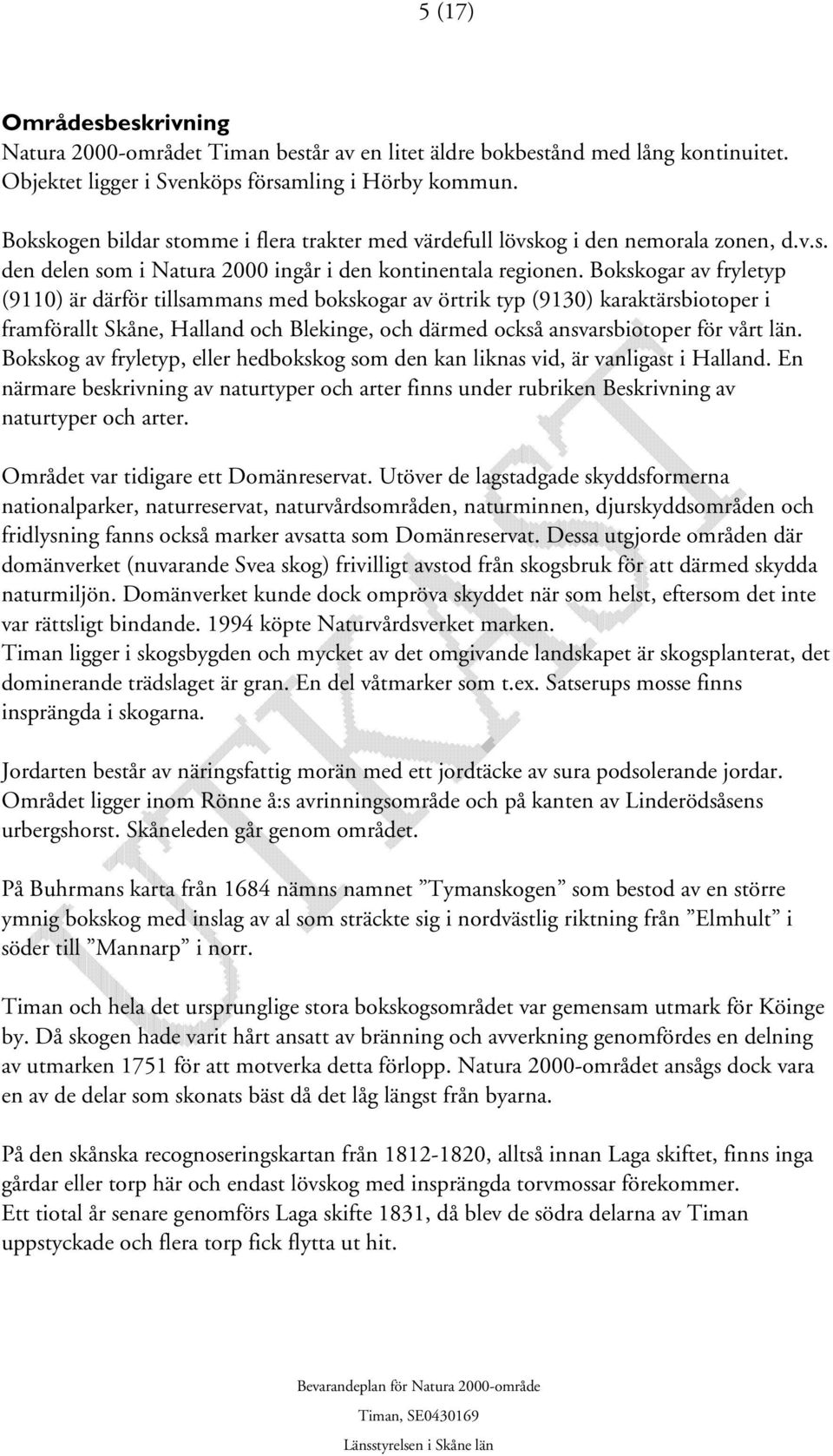 5 (17)

Områdesbeskrivning
Natura 2000-området Timan består av en litet äldre bokbestånd med lång kontinuitet. Objektet ligger i Svenköps församling i Hörby kommun.

Bokskogen bildar stomme i flera trakter med värdefull lövskog i den nemorala zonen, d.v.s. den delen som i Natura 2000 ingår i den kontinentala regionen. Bokskogar av fryletyp (9110) är därför tillsammans med bokskogar av örtrik typ (9130) karaktärsbiotoper i framförallt Skåne, Halland och Blekinge, och därmed också ansvarsbiotoper för vårt län. Bokskog av fryletyp, eller hedbokskog som den kan liknas vid, är vanligast i Halland. En närmare beskrivning av naturtyper och arter finns under rubriken Beskrivning av naturtyper och arter.

Området var tidigare ett Domänreservat. Utöver de lagstadgade skyddsformerna nationalparker, naturreservat, naturvårdsområden, naturminnen, djurskyddsområden och fridlysning fanns också marker avsatta som Domänreservat. Dessa utgjorde områden där domänverket (nuvarande Svea skog) frivilligt avstod från skogsbruk för att därmed skydda naturmiljön. Domänverket kunde dock ompröva skyddet när som helst, eftersom det inte var rättsligt bindande. 1994 köpte Naturvårdsverket marken.
Timan ligger i skogsbygden och mycket av det omgivande landskapet är skogsplanterat, det dominerande trädslaget är gran. En del våtmarker som t.ex. Satserups mosse finns insprängda i skogarna.

Jordarten består av näringsfattig morän med ett jordtäcke av sura podsolerande jordar. Området ligger inom Rönne å:s avrinningsområde och på kanten av Linderödsåsens urbergshorst. Skåneleden går genom området.

På Buhrmans karta från 1684 nämns namnet ”Tymanskogen” som bestod av en större ymnig bokskog med inslag av al som sträckte sig i nordvästlig riktning från ”Elmhult” i söder till ”Mannarp” i norr.

Timan och hela det ursprunglige stora bokskogsområdet var gemensam utmark för Köinge by. Då skogen hade varit hårt ansatt av bränning och avverkning genomfördes en delning av utmarken 1751 för att motverka detta förlopp. Natura 2000-området ansågs dock vara en av de delar som skonats bäst då det låg längst från byarna.

På den skånska recognoseringskartan från 1812-1820, alltså innan Laga skiftet, finns inga gårdar eller torp här och endast lövskog med insprängda torvmossar förekommer.
Ett tiotal år senare genomförs Laga skifte 1831, då blev de södra delarna av Timan uppstyckade och flera torp fick flytta ut hit.

UTKAST

Bevarandeplan för Natura 2000-område
Timan, SE0430169
Länsstyrelsen i Skåne län